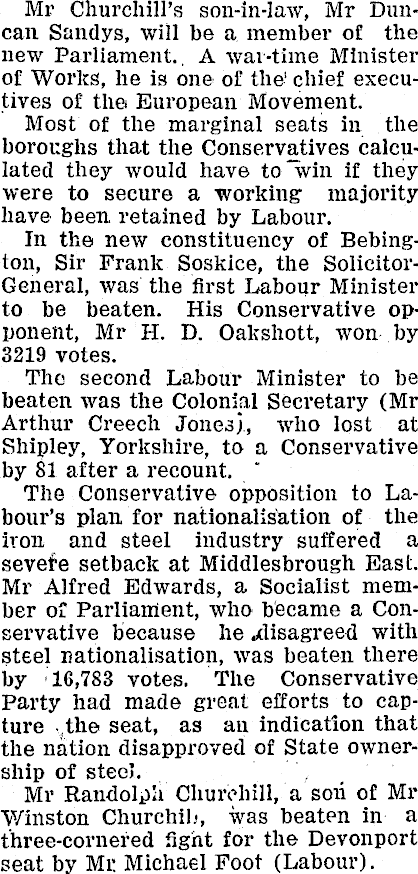 Mr Churchill's son-in-law, Mr Duncan Sandys, will be a member of the new Parliament. A war-time Minister of Works, he is one of the chief executives of the European Movement.

Most of the marginal seats in the boroughs that the Conservatives calculated they would have to win if they were to secure a working majority have been retained by Labour.

In the new constituency of Bebington, Sir Frank Soskice, the Solicitor-General, was the first Labour Minister to be beaten. His Conservative opponent, Mr H. D. Oakshott, won by 3219 votes.

The second Labour Minister to be beaten was the Colonial Secretary (Mr Arthur Creech Jones), who lost at Shipley, Yorkshire, to a Conservative by 81 after a recount.

The Conservative opposition to Labour's plan for nationalisation of the iron and steel industry suffered a severe setback at Middlesbrough East. Mr Alfred Edwards, a Socialist member of Parliament, who became a Conservative because he disagreed with steel nationalisation, was beaten there by 16,783 votes. The Conservative Party had made great efforts to capture the seat, as an indication that the nation disapproved of State ownership of steel.

Mr Randolph Churchill, a son of Mr Winston Churchill, was beaten in a three-cornered fight for the Devonport seat by Mr Michael Foot (Labour).